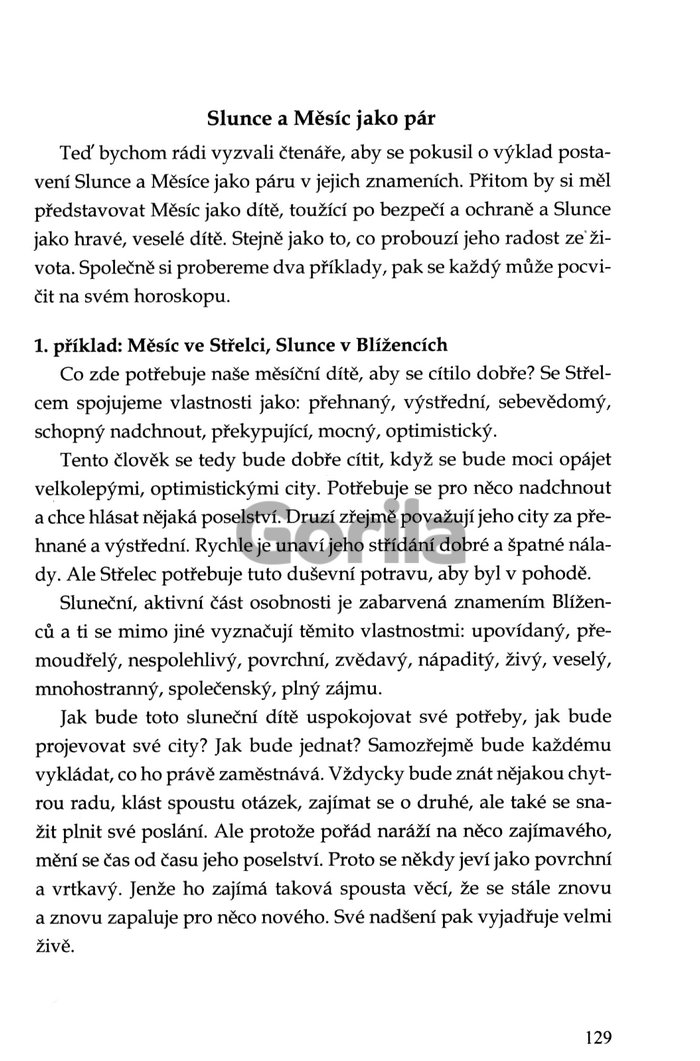 Slunce a Měsíc jako pár

Teď bychom rádi vyzvali čtenáře, aby se pokusil o výklad postavení Slunce a Měsíce jako páru v jejich znameních. Přitom by si měl představovat Měsíc jako dítě, toužící po bezpečí a ochraně a Slunce jako hravé, veselé dítě. Stejně jako to, co probouzí jeho radost ze života. Společně si probereme dva příklady, pak se každý může pocvičit na svém horoskopu.

1. příklad: Měsíc ve Střelci, Slunce v Blížencích

Co zde potřebuje naše měsíční dítě, aby se cítilo dobře? Se Střelcem spojujeme vlastnosti jako: přehnaný, výstřední, sebevědomý, schopný nadchnout, překypující, mocný, optimistický.

Tento člověk se tedy bude dobře cítit, když se bude moci opájet velkolepými, optimistickými city. Potřebuje se pro něco nadchnout a chce hlásat nějaká poselství. Druzí zřejmě považují jeho city za přehnané a výstřední. Rychle je unaví jeho střídání dobré a špatné nálady. Ale Střelec potřebuje tuto duševní potravu, aby byl v pohodě.

Sluneční, aktivní část osobnosti je zabarvená znamením Blíženců a ti se mimo jiné vyznačují těmito vlastnostmi: upovídaný, přemoudřelý, nespolehlivý, povrchní, zvědavý, nápaditý, živý, veselý, mnohostranný, společenský, plný zájmu.

Jak bude toto sluneční dítě uspokojovat své potřeby, jak bude projevovat své city? Jak bude jednat? Samozřejmě bude každému vykládat, co ho právě zaměstnává. Vždycky bude znát nějakou chytrou radu, klást spoustu otázek, zajímat se o druhé, ale také se snažit plnit své poslání. Ale protože pořád naráží na něco zajímavého, mění se čas od času jeho poselství. Proto se někdy jeví jako povrchní a vrtkavý. Jenže ho zajímá taková spousta věcí, že se stále znovu a znovu zapaluje pro něco nového. Své nadšení pak vyjadřuje velmi živě.

Gorila

129